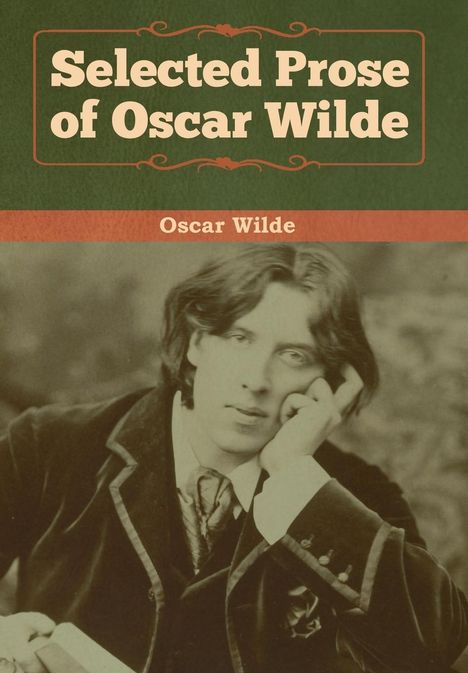 Selected Prose of Oscar Wilde

Oscar Wilde